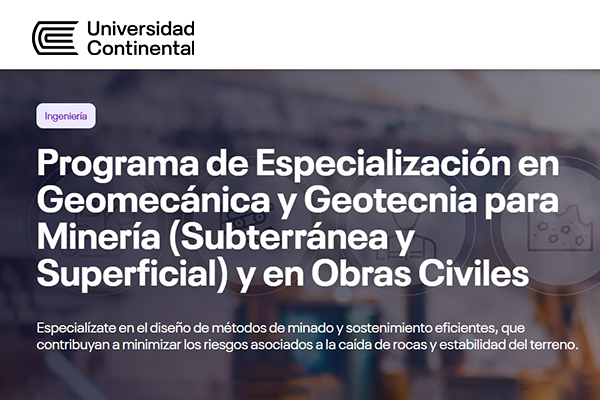 Universidad
Continental

Ingeniería

Programa de Especialización en Geomecánica y Geotecnia para Minería (Subterránea y Superficial) y en Obras Civiles

Especialízate en el diseño de métodos de minado y sostenimiento eficientes, que contribuyan a minimizar los riesgos asociados a la caída de rocas y estabilidad del terreno.